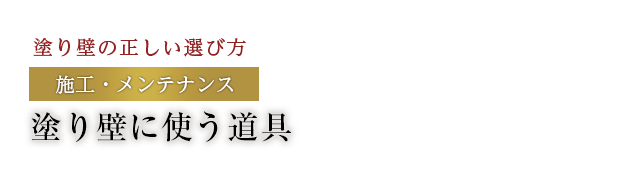 塗り壁の正しい選び方

施工・メンテナンス

塗り壁に使う道具